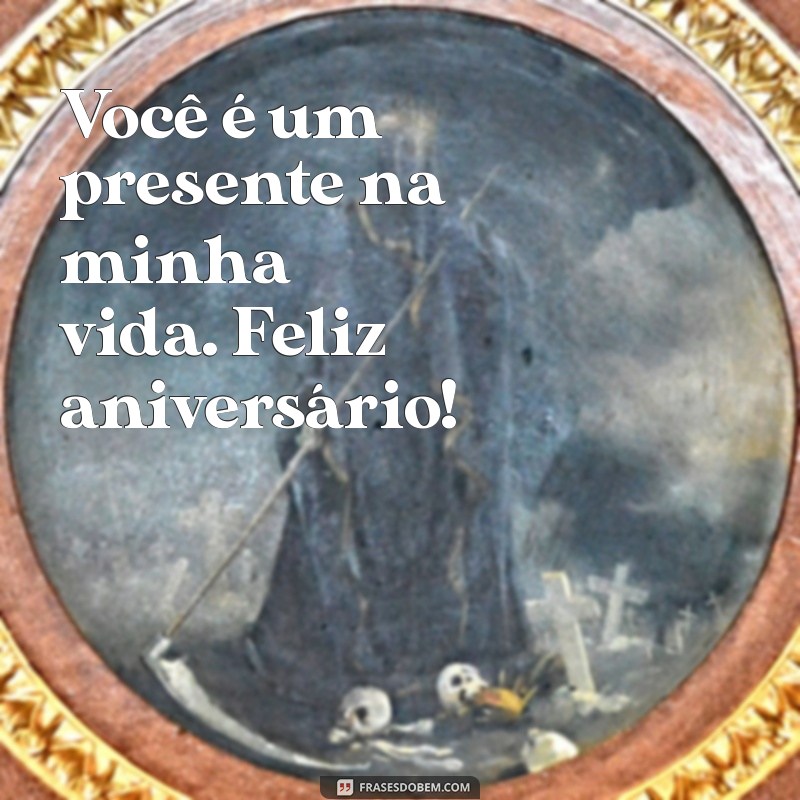 Você é um presente na minha vida. Feliz aniversário!

FRASESDOBEM.COM